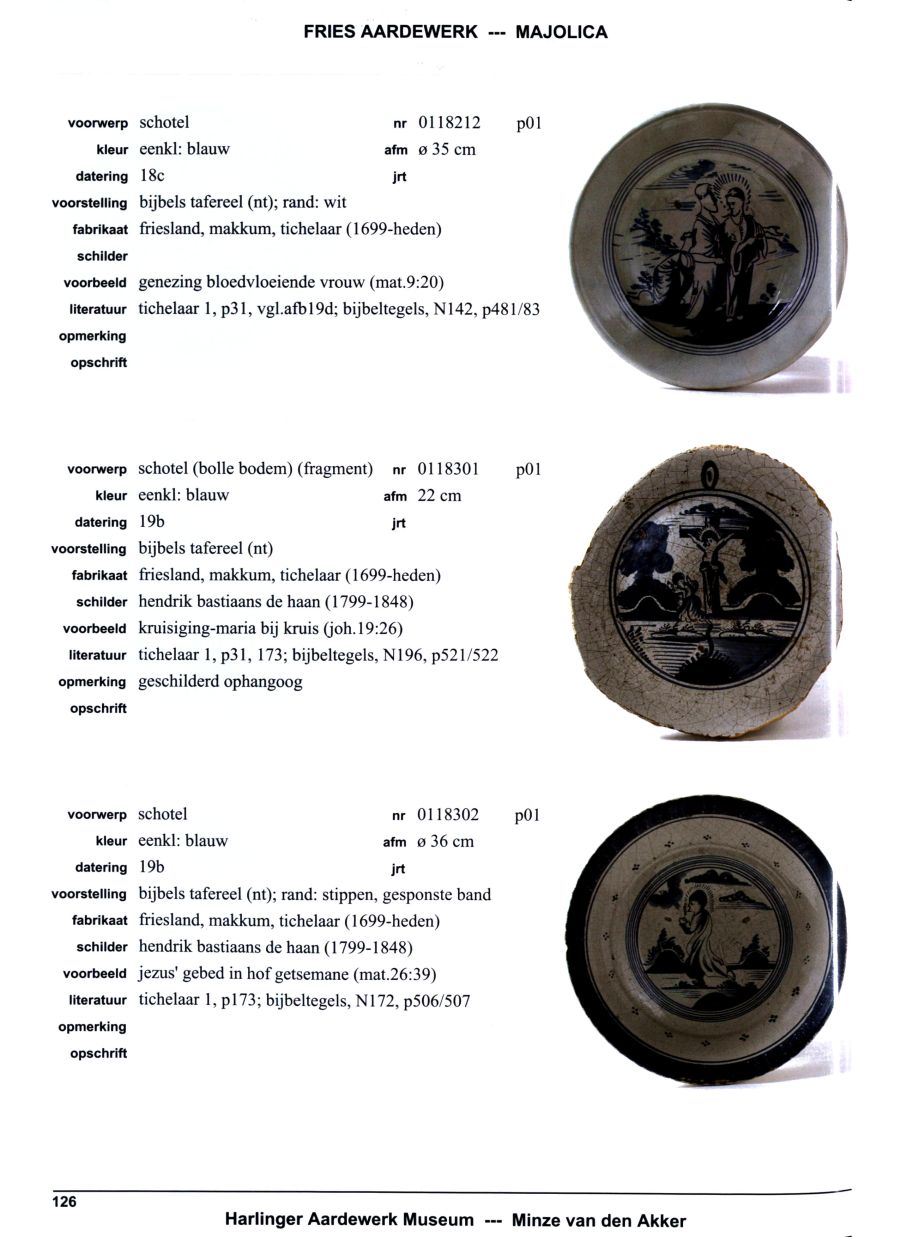 FRIES AARDEWERK --- MAJOLICA

voorwerp schotel nr 0118212 p01
kleur eenkl: blauw afm ø 35 cm
datering 18c jrt
voorstelling bijbels tafereel (nt); rand: wit
fabrikaat friesland, makkum, tichelaar (1699-heden)
schilder
voorbeeld genezing bloedvloeiende vrouw (mat.9:20)
literatuur tichelaar 1, p31, vgl.afb19d; bijbeltegels, N142, p481/83
opmerking
opschrift

voorwerp schotel (bolle bodem) (fragment) nr 0118301 p01
kleur eenkl: blauw afm 22 cm
datering 19b jrt
voorstelling bijbels tafereel (nt)
fabrikaat friesland, makkum, tichelaar (1699-heden)
schilder hendrik bastiaans de haan (1799-1848)
voorbeeld kruisiging-maria bij kruis (joh.19:26)
literatuur tichelaar 1, p31, 173; bijbeltegels, N196, p521/522
opmerking geschilderd ophangoog
opschrift

voorwerp schotel nr 0118302 p01
kleur eenkl: blauw afm ø 36 cm
datering 19b jrt
voorstelling bijbels tafereel (nt); rand: stippen, gesponste band
fabrikaat friesland, makkum, tichelaar (1699-heden)
schilder hendrik bastiaans de haan (1799-1848)
voorbeeld jezus' gebed in hof getsemane (mat.26:39)
literatuur tichelaar 1, p173; bijbeltegels, N172, p506/507
opmerking
opschrift

126

Harlinger Aardewerk Museum --- Minze van den Akker